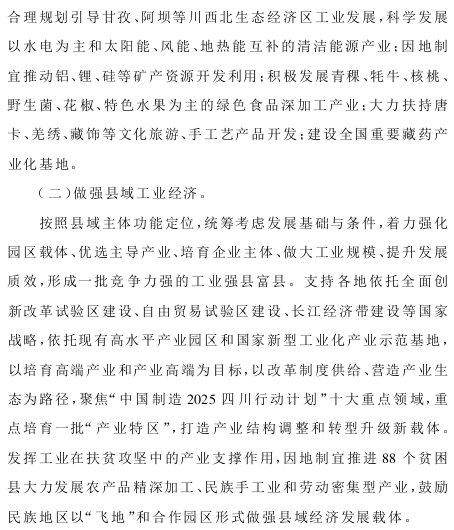 合理规划引导甘孜、阿坝等川西北生态经济区工业发展，科学发展以水电为主和太阳能、风能、地热能互补的清洁能源产业；因地制宜推动铝、锂、硅等矿产资源开发利用；积极发展青稞、牦牛、核桃、野生菌、花椒、特色水果为主的绿色食品深加工产业；大力扶持唐卡、羌绣、藏饰等文化旅游、手工艺产品开发；建设全国重要藏药产业化基地。

（二）做强县域工业经济。

按照县域主体功能定位，统筹考虑发展基础与条件，着力强化园区载体、优选主导产业、培育企业主体、做大工业规模、提升发展质效，形成一批竞争力强的工业强县富县。支持各地依托全面创新改革试验区建设、自由贸易试验区建设、长江经济带建设等国家战略，依托现有高水平产业园区和国家新型工业化产业示范基地，以培育高端产业和产业高端为目标，以改革制度供给、营造产业生态为路径，聚焦“中国制造 2025 四川行动计划”十大重点领域，重点培育一批“产业特区”，打造产业结构调整和转型升级新载体。发挥工业在扶贫攻坚中的产业支撑作用，因地制宜推进 88 个贫困县大力发展农产品精深加工、民族手工业和劳动密集型产业，鼓励民族地区以“飞地”和合作园区形式做强县域经济发展载体。